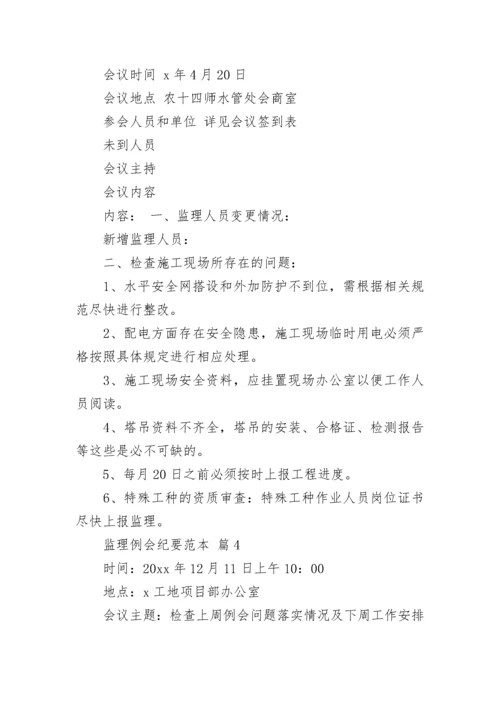 会议时间 x 年 4 月 20 日

会议地点 农十四师水管处会商室

参会人员和单位 详见会议签到表

未到人员

会议主持

会议内容

内容： 一、监理人员变更情况：

新增监理人员：

二、检查施工现场所存在的问题：

1、水平安全网搭设和外加防护不到位，需根据相关规范尽快进行整改。

2、配电方面存在安全隐患，施工现场临时用电必须严格按照具体规定进行相应处理。

3、施工现场安全资料，应挂置现场办公室以便工作人员阅读。

4、塔吊资料不齐全，塔吊的安装、合格证、检测报告等这些是必不可缺的。

5、每月 20 日之前必须按时上报工程进度。

6、特殊工种的资质审查：特殊工种作业人员岗位证书尽快上报监理。

监理例会纪要范本 篇 4

时间：20xx 年 12 月 11 日上午 10：00

地点：x 工地项目部办公室

会议主题：检查上周例会问题落实情况及下周工作安排